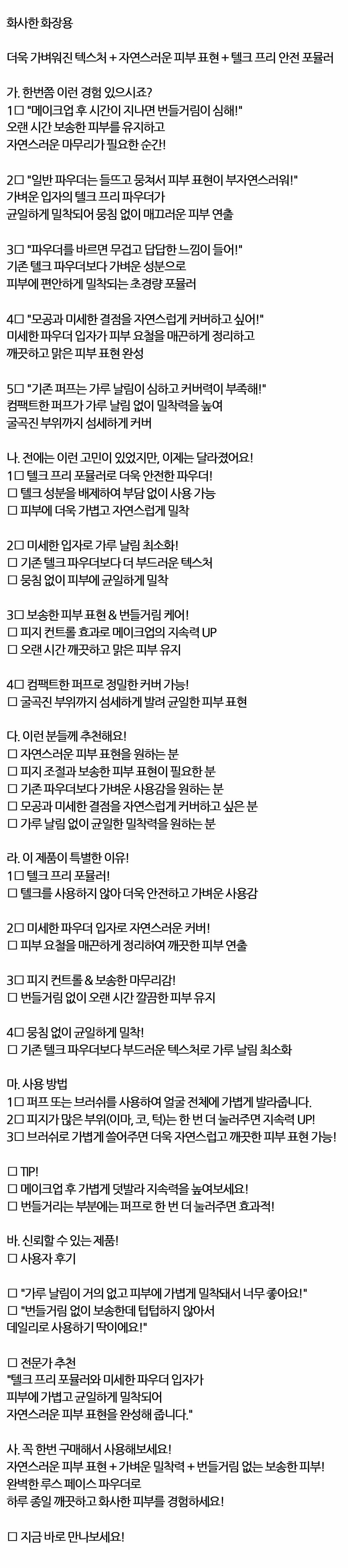 화사한 화장용

더욱 가벼워진 텍스처 + 자연스러운 피부 표현 + 텔크 프리 안전 포뮬러

가. 한번쯤 이런 경험 있으시죠?
1□ "메이크업 후 시간이 지나면 번들거림이 심해!"
오랜 시간 보송한 피부를 유지하고
자연스러운 마무리가 필요한 순간!

2□ "일반 파우더는 들뜨고 뭉쳐서 피부 표현이 부자연스러워!"
가벼운 입자의 텔크 프리 파우더가
균일하게 밀착되어 뭉침 없이 매끄러운 피부 연출

3□ "파우더를 바르면 무겁고 답답한 느낌이 들어!"
기존 텔크 파우더보다 가벼운 성분으로
피부에 편안하게 밀착되는 초경량 포뮬러

4□ "모공과 미세한 결점을 자연스럽게 커버하고 싶어!"
미세한 파우더 입자가 피부 요철을 매끈하게 정리하고
깨끗하고 맑은 피부 표현 완성

5□ "기존 퍼프는 가루 날림이 심하고 커버력이 부족해!"
컴팩트한 퍼프가 가루 날림 없이 밀착력을 높여
굴곡진 부위까지 섬세하게 커버

나. 전에는 이런 고민이 있었지만, 이제는 달라졌어요!
1□ 텔크 프리 포뮬러로 더욱 안전한 파우더!
□ 텔크 성분을 배제하여 부담 없이 사용 가능
□ 피부에 더욱 가볍고 자연스럽게 밀착

2□ 미세한 입자로 가루 날림 최소화!
□ 기존 텔크 파우더보다 더 부드러운 텍스처
□ 뭉침 없이 피부에 균일하게 밀착

3□ 보송한 피부 표현 & 번들거림 케어!
□ 피지 컨트롤 효과로 메이크업의 지속력 UP
□ 오랜 시간 깨끗하고 맑은 피부 유지

4□ 컴팩트한 퍼프로 정밀한 커버 가능!
□ 굴곡진 부위까지 섬세하게 발려 균일한 피부 표현

다. 이런 분들께 추천해요!
□ 자연스러운 피부 표현을 원하는 분
□ 피지 조절과 보송한 피부 표현이 필요한 분
□ 기존 파우더보다 가벼운 사용감을 원하는 분
□ 모공과 미세한 결점을 자연스럽게 커버하고 싶은 분
□ 가루 날림 없이 균일한 밀착력을 원하는 분

라. 이 제품이 특별한 이유!
1□ 텔크 프리 포뮬러!
□ 텔크를 사용하지 않아 더욱 안전하고 가벼운 사용감

2□ 미세한 파우더 입자로 자연스러운 커버!
□ 피부 요철을 매끈하게 정리하여 깨끗한 피부 연출

3□ 피지 컨트롤 & 보송한 마무리감!
□ 번들거림 없이 오랜 시간 깔끔한 피부 유지

4□ 뭉침 없이 균일하게 밀착!
□ 기존 텔크 파우더보다 부드러운 텍스처로 가루 날림 최소화

마. 사용 방법
1□ 퍼프 또는 브러쉬를 사용하여 얼굴 전체에 가볍게 발라줍니다.
2□ 피지가 많은 부위(이마, 코, 턱)는 한 번 더 눌러주면 지속력 UP!
3□ 브러쉬로 가볍게 쓸어주면 더욱 자연스럽고 깨끗한 피부 표현 가능!

□ TIP!
□ 메이크업 후 가볍게 덧발라 지속력을 높여보세요!
□ 번들거리는 부분에는 퍼프로 한 번 더 눌러주면 효과적!

바. 신뢰할 수 있는 제품!
□ 사용자 후기

□ "가루 날림이 거의 없고 피부에 가볍게 밀착돼서 너무 좋아요!"
□ "번들거림 없이 보송한데 텁텁하지 않아서
데일리로 사용하기 딱이에요!"

□ 전문가 추천
"텔크 프리 포뮬러와 미세한 파우더 입자가
피부에 가볍고 균일하게 밀착되어
자연스러운 피부 표현을 완성해 줍니다."

사. 꼭 한번 구매해서 사용해보세요!
자연스러운 피부 표현 + 가벼운 밀착력 + 번들거림 없는 보송한 피부!
완벽한 루스 페이스 파우더로
하루 종일 깨끗하고 화사한 피부를 경험하세요!

□ 지금 바로 만나보세요!